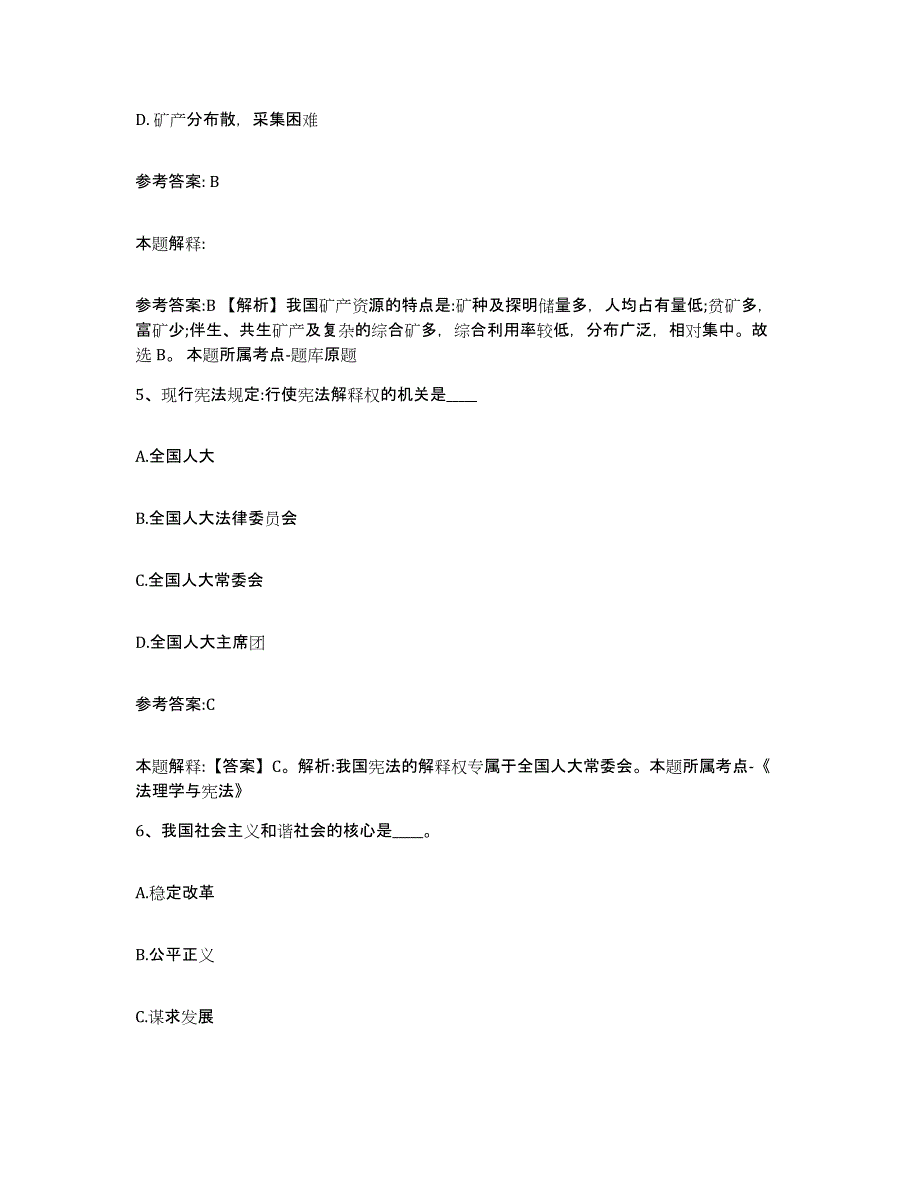 D. 矿产分布散，采集困难

参考答案: B

本题解释:

参考答案:B 【解析】我国矿产资源的特点是:矿种及探明储量多，人均占有量低;贫矿多，富矿少;伴生、共生矿产及复杂的综合矿多，综合利用率较低，分布广泛，相对集中。故选 B。 本题所属考点-题库原题

5、现行宪法规定:行使宪法解释权的机关是____

A.全国人大

B.全国人大法律委员会

C.全国人大常委会

D.全国人大主席团

参考答案:C

本题解释:【答案】C。解析:我国宪法的解释权专属于全国人大常委会。本题所属考点-《法理学与宪法》

6、我国社会主义和谐社会的核心是____。

A.稳定改革

B.公平正义

C.谋求发展